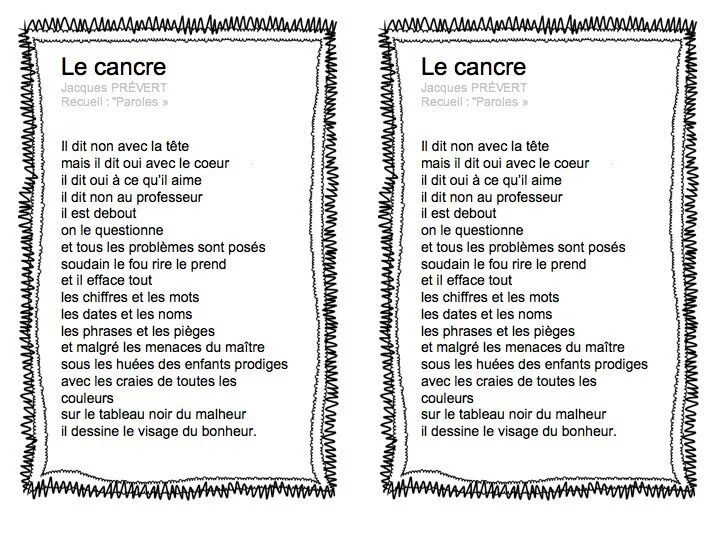 Le cancre
Jacques PRÉVERT
Recueil : "Paroles »

Il dit non avec la tête
mais il dit oui avec le coeur
il dit oui à ce qu'il aime
il dit non au professeur
il est debout
on le questionne
et tous les problèmes sont posés
soudain le fou rire le prend
et il efface tout
les chiffres et les mots
les dates et les noms
les phrases et les pièges
et malgré les menaces du maître
sous les huées des enfants prodiges
avec les craies de toutes les couleurs
sur le tableau noir du malheur
il dessine le visage du bonheur.

Le cancre
Jacques PRÉVERT
Recueil : "Paroles »

Il dit non avec la tête
mais il dit oui avec le coeur
il dit oui à ce qu'il aime
il dit non au professeur
il est debout
on le questionne
et tous les problèmes sont posés
soudain le fou rire le prend
et il efface tout
les chiffres et les mots
les dates et les noms
les phrases et les pièges
et malgré les menaces du maître
sous les huées des enfants prodiges
avec les craies de toutes les couleurs
sur le tableau noir du malheur
il dessine le visage du bonheur.